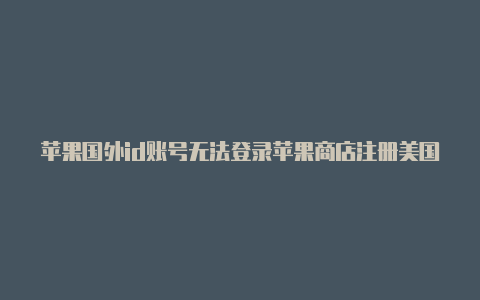 苹果国外id账号无法登录苹果商店注册美国